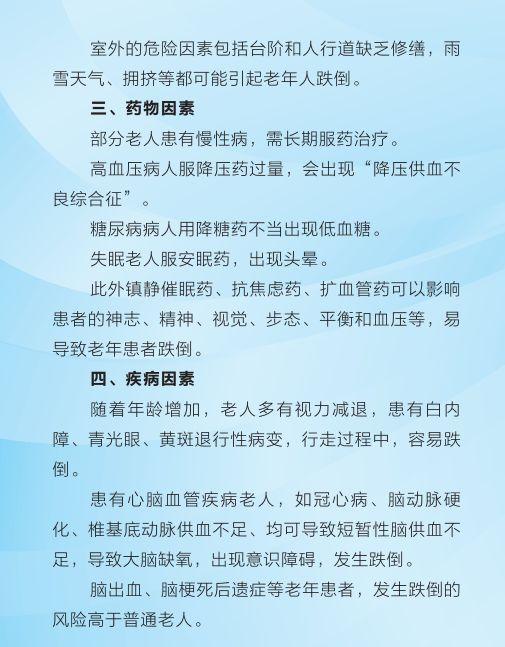 室外的危险因素包括台阶和人行道缺乏修缮，雨雪天气、拥挤等都可能引起老年人跌倒。

三、药物因素

部分老人患有慢性病，需长期服药治疗。

高血压病人服降压药过量，会出现“降压供血不良综合征”。

糖尿病病人用降糖药不当出现低血糖。

失眠老人服安眠药，出现头晕。

此外镇静催眠药、抗焦虑药、扩血管药可以影响患者的神志、精神、视觉、步态、平衡和血压等，易导致老年患者跌倒。

四、疾病因素

随着年龄增加，老人多有视力减退，患有白内障、青光眼、黄斑退行性病变，行走过程中，容易跌倒。

患有心脑血管疾病老人，如冠心病、脑动脉硬化、椎基底动脉供血不足、均可导致短暂性脑供血不足，导致大脑缺氧，出现意识障碍，发生跌倒。

脑出血、脑梗死后遗症等老年患者，发生跌倒的风险高于普通老人。